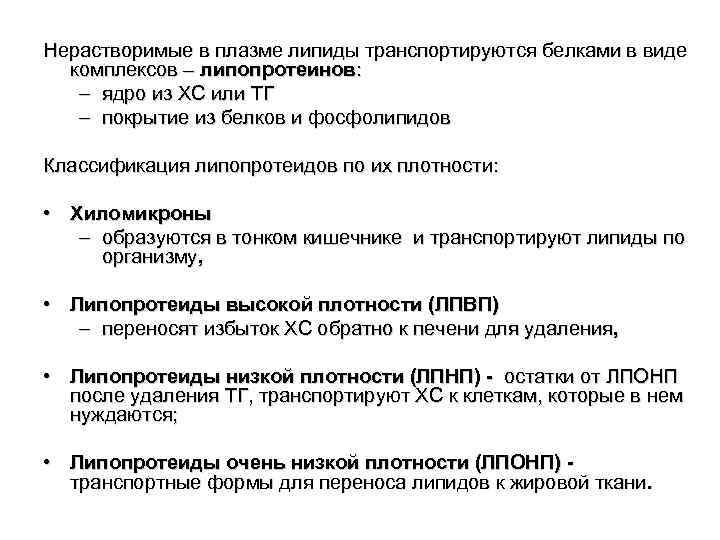 Нерастворимые в плазме липиды транспортируются белками в виде комплексов – липопротеинов:
– ядро из ХС или ТГ
– покрытие из белков и фосфолипидов

Классификация липопротеидов по их плотности:

• Хиломикроны
– образуются в тонком кишечнике и транспортируют липиды по организму,

• Липопротеиды высокой плотности (ЛПВП)
– переносят избыток ХС обратно к печени для удаления,

• Липопротеиды низкой плотности (ЛПНП) - остатки от ЛПОНП после удаления ТГ, транспортируют ХС к клеткам, которые в нем нуждаются;

• Липопротеиды очень низкой плотности (ЛПОНП) - транспортные формы для переноса липидов к жировой ткани.